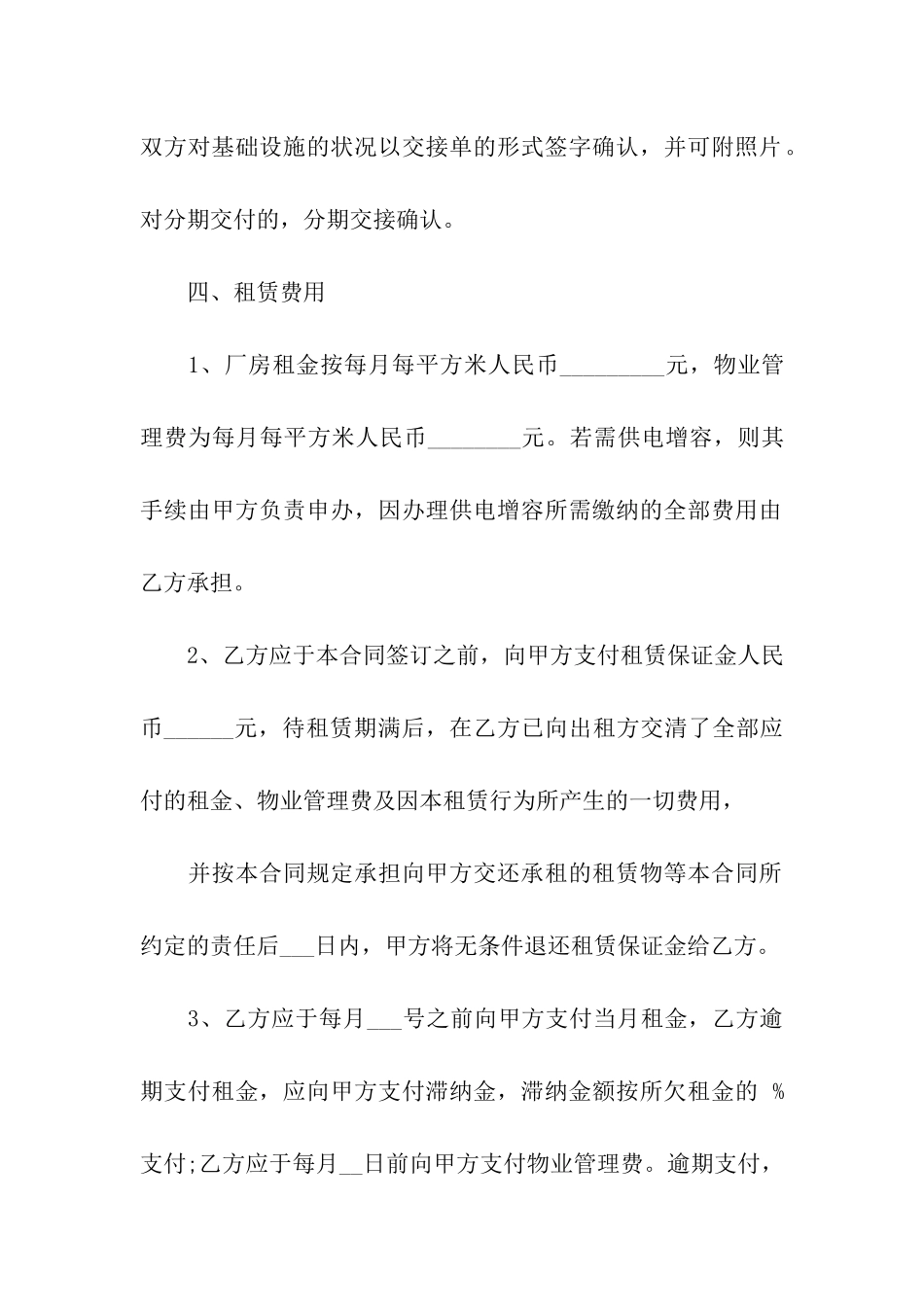 双方对基础设施的状况以交接单的形式签字确认，并可附照片。对分期交付的，分期交接确认。

四、租赁费用

1、厂房租金按每月每平方米人民币_________元，物业管理费为每月每平方米人民币________元。若需供电增容，则其手续由甲方负责申办，因办理供电增容所需缴纳的全部费用由乙方承担。

2、乙方应于本合同签订之前，向甲方支付租赁保证金人民币______元，待租赁期满后，在乙方已向出租方交清了全部应付的租金、物业管理费及因本租赁行为所产生的一切费用，

并按本合同规定承担向甲方交还承租的租赁物等本合同所约定的责任后___日内，甲方将无条件退还租赁保证金给乙方。

3、乙方应于每月___号之前向甲方支付当月租金，乙方逾期支付租金，应向甲方支付滞纳金，滞纳金额按所欠租金的 %支付;乙方应于每月__日前向甲方支付物业管理费。逾期支付，